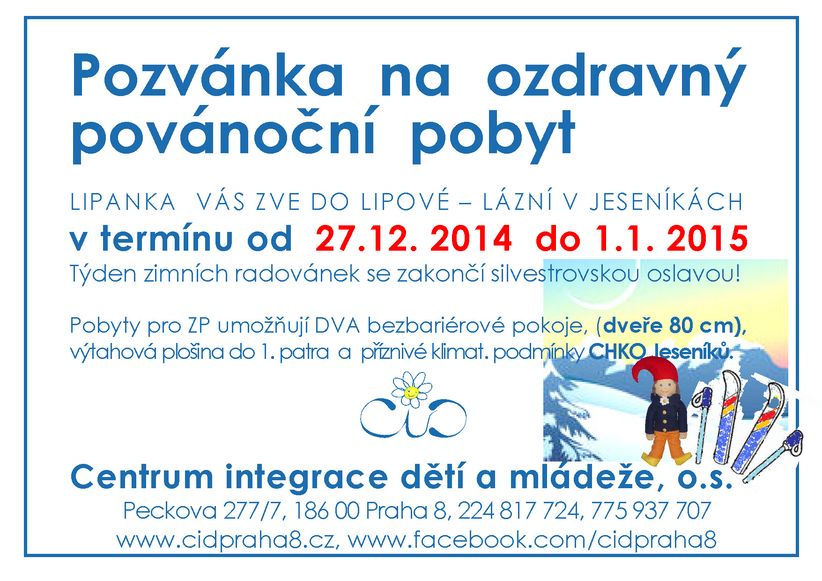 Pozvánka na ozdravný povánoční pobyt

LIPANKA VÁS ZVE DO LIPOVÉ – LÁZNÍ V JESENÍKÁCH

v termínu od 27.12. 2014 do 1.1. 2015

Týden zimních radovánek se zakončí silvestrovskou oslavou!

Pobyty pro ZP umožňují DVA bezbariérové pokoje, (dveře 80 cm), výtahová plošina do 1. patra a příznivé klimat. podmínky CHKO Jeseníků.

CID

Centrum integrace dětí a mládeže, o.s.

Peckova 277/7, 186 00 Praha 8, 224 817 724, 775 937 707

www.cidpraha8.cz, www.facebook.com/cidpraha8